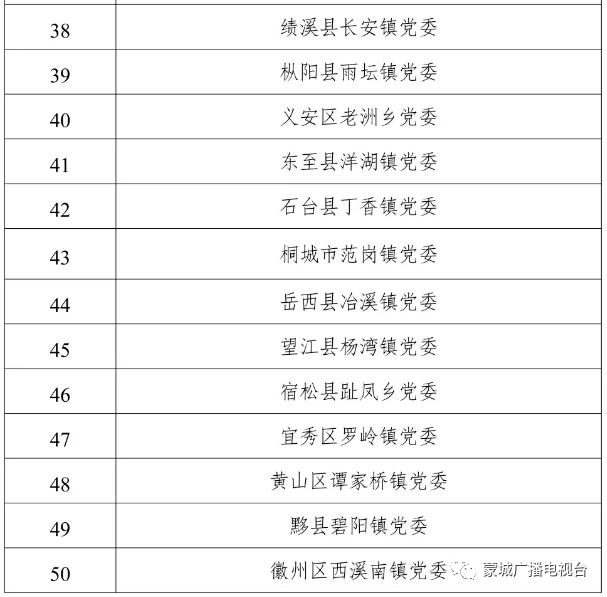 | 38 | 绩溪县长安镇党委 |
|---|---|
| 39 | 枞阳县雨坛镇党委 |
| 40 | 义安区老洲乡党委 |
| 41 | 东至县洋湖镇党委 |
| 42 | 石台县丁香镇党委 |
| 43 | 桐城市范岗镇党委 |
| 44 | 岳西县冶溪镇党委 |
| 45 | 望江县杨湾镇党委 |
| 46 | 宿松县趾凤乡党委 |
| 47 | 宜秀区罗岭镇党委 |
| 48 | 黄山区谭家桥镇党委 |
| 49 | 黟县碧阳镇党委 |
| 50 | 徽州区西溪南镇党委 |

蒙城广播电视台